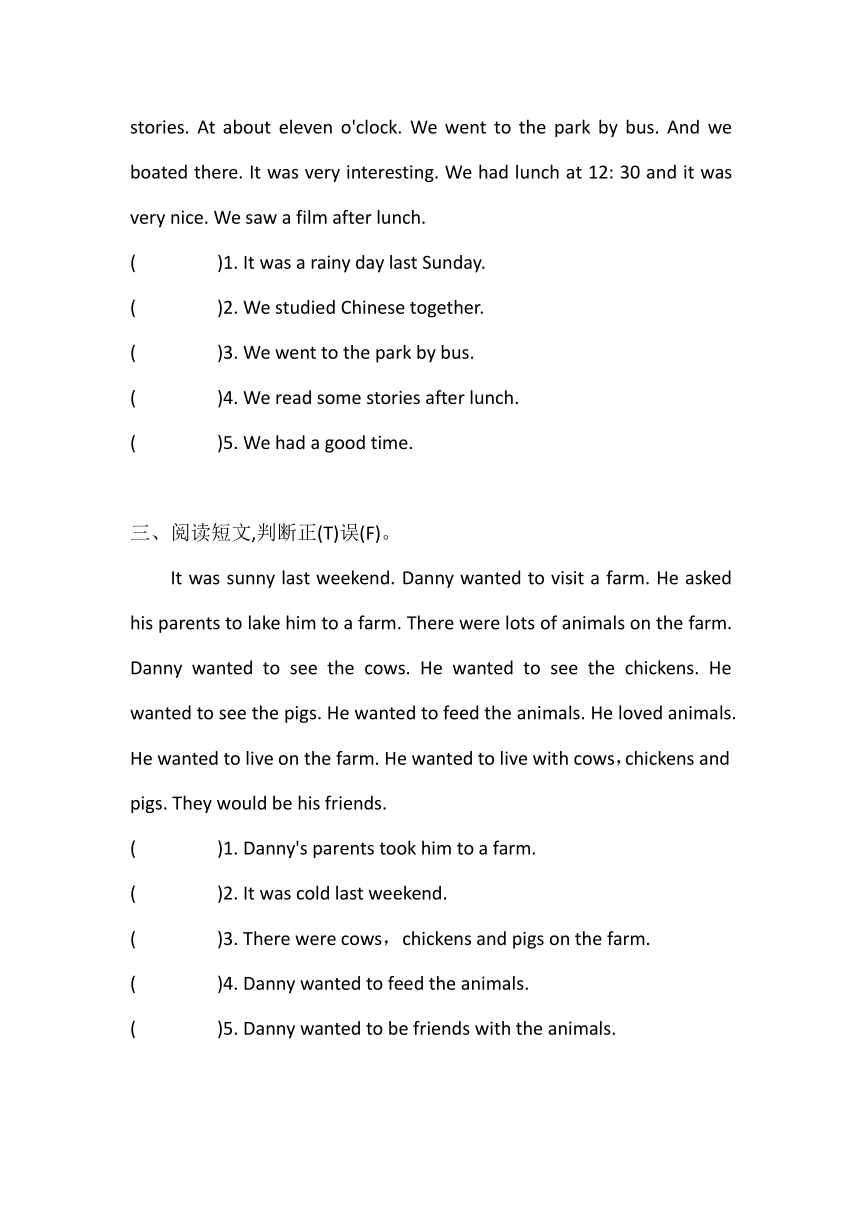 stories. At about eleven o'clock. We went to the park by bus. And we boated there. It was very interesting. We had lunch at 12: 30 and it was very nice. We saw a film after lunch.

(　　　)1. It was a rainy day last Sunday.

(　　　)2. We studied Chinese together.

(　　　)3. We went to the park by bus.

(　　　)4. We read some stories after lunch.

(　　　)5. We had a good time.

三、阅读短文,判断正(T)误(F)。

It was sunny last weekend. Danny wanted to visit a farm. He asked his parents to lake him to a farm. There were lots of animals on the farm. Danny wanted to see the cows. He wanted to see the chickens. He wanted to see the pigs. He wanted to feed the animals. He loved animals. He wanted to live on the farm. He wanted to live with cows，chickens and pigs. They would be his friends.

(　　　)1. Danny's parents took him to a farm.

(　　　)2. It was cold last weekend.

(　　　)3. There were cows， chickens and pigs on the farm.

(　　　)4. Danny wanted to feed the animals.

(　　　)5. Danny wanted to be friends with the animals.